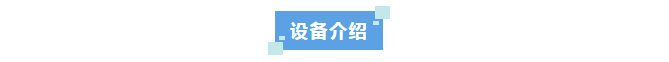 设备介绍